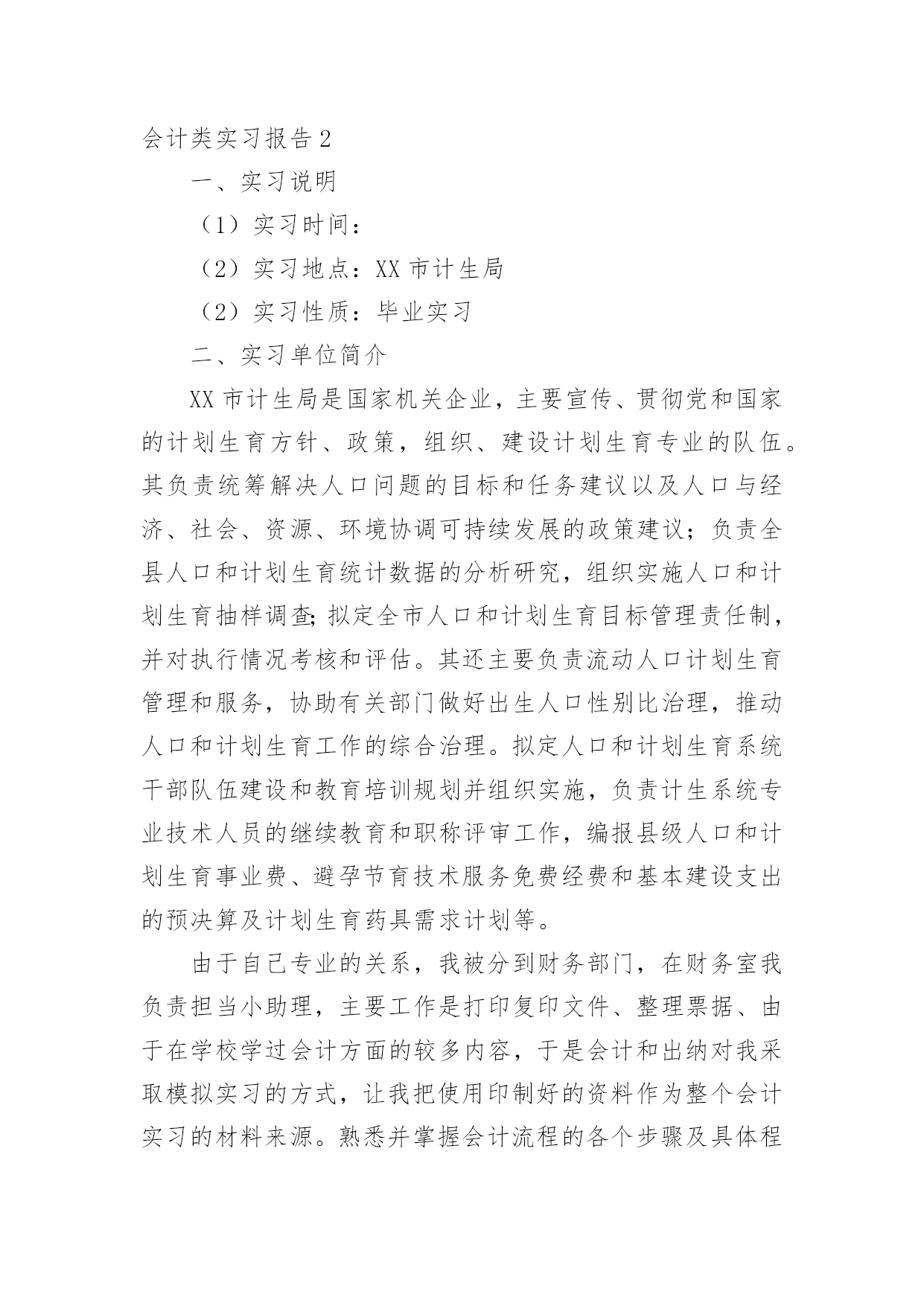 会计类实习报告2

一、实习说明

（1）实习时间：

（2）实习地点：XX市计生局

（2）实习性质：毕业实习

二、实习单位简介

XX市计生局是国家机关企业，主要宣传、贯彻党和国家的计划生育方针、政策，组织、建设计划生育专业的队伍。其负责统筹解决人口问题的目标和任务建议以及人口与经济、社会、资源、环境协调可持续发展的政策建议；负责全县人口和计划生育统计数据的分析研究，组织实施人口和计划生育抽样调查;拟定全市人口和计划生育目标管理责任制，并对执行情况考核和评估。其还主要负责流动人口计划生育管理和服务，协助有关部门做好出生人口性别比治理，推动人口和计划生育工作的综合治理。拟定人口和计划生育系统干部队伍建设和教育培训规划并组织实施，负责计生系统专业技术人员的继续教育和职称评审工作，编报县级人口和计划生育事业费、避孕节育技术服务免费经费和基本建设支出的预决算及计划生育药具需求计划等。

由于自己专业的关系，我被分到财务部门，在财务室我负责担当小助理，主要工作是打印复印文件、整理票据、由于在学校学过会计方面的较多内容，于是会计和出纳对我采取模拟实习的方式，让我把使用印制好的资料作为整个会计实习的材料来源。熟悉并掌握会计流程的各个步骤及具体程